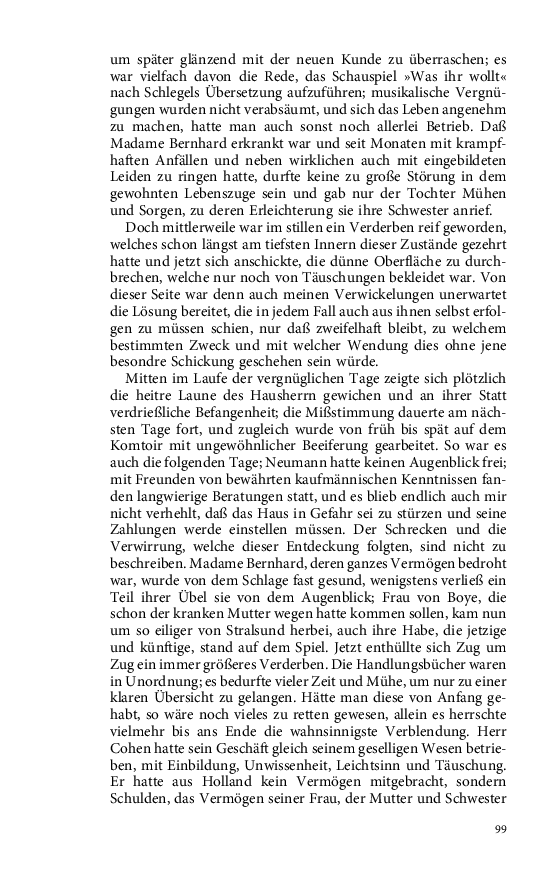 um später glänzend mit der neuen Kunde zu überraschen; es war vielfach davon die Rede, das Schauspiel »Was ihr wollt« nach Schlegels Übersetzung aufzuführen; musikalische Vergnügungen wurden nicht verabsäumt, und sich das Leben angenehm zu machen, hatte man auch sonst noch allerlei Betrieb. Daß Madame Bernhard erkrankt war und seit Monaten mit krampfhaften Anfällen und neben wirklichen auch mit eingebildeten Leiden zu ringen hatte, durfte keine zu große Störung in dem gewohnten Lebenszuge sein und gab nur der Tochter Mühen und Sorgen, zu deren Erleichterung sie ihre Schwester anrief.

Doch mittlerweile war im stillen ein Verderben reif geworden, welches schon längst am tiefsten Innern dieser Zustände gezehrt hatte und jetzt sich anschickte, die dünne Oberfläche zu durchbrechen, welche nur noch von Täuschungen bekleidet war. Von dieser Seite war denn auch meinen Verwickelungen unerwartet die Lösung bereitet, die in jedem Fall auch aus ihnen selbst erfolgen zu müssen schien, nur daß zweifelhaft bleibt, zu welchem bestimmten Zweck und mit welcher Wendung dies ohne jene besondre Schickung geschehen sein würde.

Mitten im Laufe der vergnüglichen Tage zeigte sich plötzlich die heitre Laune des Hausherrn gewichen und an ihrer Statt verdrießliche Befangenheit; die Mißstimmung dauerte am nächsten Tage fort, und zugleich wurde von früh bis spät auf dem Komtoir mit ungewöhnlicher Beeiferung gearbeitet. So war es auch die folgenden Tage; Neumann hatte keinen Augenblick frei; mit Freunden von bewährten kaufmännischen Kenntnissen fanden langwierige Beratungen statt, und es blieb endlich auch mir nicht verhehlt, daß das Haus in Gefahr sei zu stürzen und seine Zahlungen werde einstellen müssen. Der Schrecken und die Verwirrung, welche dieser Entdeckung folgten, sind nicht zu beschreiben. Madame Bernhard, deren ganzes Vermögen bedroht war, wurde von dem Schlage fast gesund, wenigstens verließ ein Teil ihrer Übel sie von dem Augenblick; Frau von Boye, die schon der kranken Mutter wegen hatte kommen sollen, kam nun um so eiliger von Stralsund herbei, auch ihre Habe, die jetzige und künftige, stand auf dem Spiel. Jetzt enthüllte sich Zug um Zug ein immer größeres Verderben. Die Handlungsbücher waren in Unordnung; es bedurfte vieler Zeit und Mühe, um nur zu einer klaren Übersicht zu gelangen. Hätte man diese von Anfang gehabt, so wäre noch vieles zu retten gewesen, allein es herrschte vielmehr bis ans Ende die wahnsinnigste Verblendung. Herr Cohen hatte sein Geschäft gleich seinem geselligen Wesen betrieben, mit Einbildung, Unwissenheit, Leichtsinn und Täuschung. Er hatte aus Holland kein Vermögen mitgebracht, sondern Schulden, das Vermögen seiner Frau, der Mutter und Schwester

99